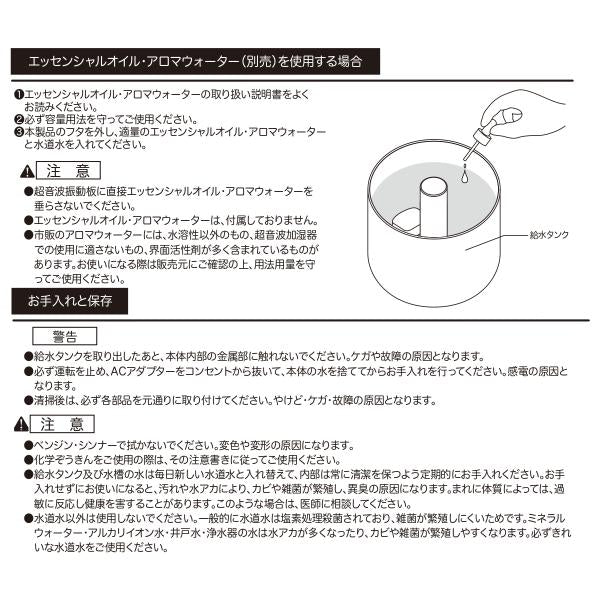 エッセンシャルオイル・アロマウォーター（別売）を使用する場合

❶エッセンシャルオイル・アロマウォーターの取り扱い説明書をよくお読みください。
❷必ず容量用法を守ってご使用ください。
❸本製品のフタを外し、適量のエッセンシャルオイル・アロマウォーターと水道水を入れてください。

注　意
●超音波振動板に直接エッセンシャルオイル・アロマウォーターを垂らさないでください。
●エッセンシャルオイル・アロマウォーターは、付属しておりません。
●市販のアロマウォーターには、水溶性以外のもの、超音波加湿器での使用に適さないもの、界面活性剤が多く含まれているものがあります。お使いになる際は販売元にご確認の上、用法用量を守ってご使用ください。

給水タンク

お手入れと保存

警告
●給水タンクを取り出したあと、本体内部の金属部に触れないでください。ケガや故障の原因となります。
●必ず運転を止め、ACアダプターをコンセントから抜いて、本体の水を捨ててからお手入れを行ってください。感電の原因となります。
●清掃後は、必ず各部品を元通りに取り付けてください。やけど・ケガ・故障の原因となります。

注　意
●ベンジン・シンナーで拭かないでください。変色や変形の原因になります。
●化学ぞうきんをご使用の際は、その注意書きに従ってご使用ください。
●給水タンク及び水槽の水は毎日新しい水道水と入れ替えて、内部は常に清潔を保つよう定期的にお手入れください。お手入れせずにお使いになると、汚れや水アカにより、カビや雑菌が繁殖し、異臭の原因になります。まれに体質によっては、過敏に反応し健康を害することがあります。このような場合は、医師に相談してください。
●水道水以外は使用しないでください。一般的に水道水は塩素処理殺菌されており、雑菌が繁殖しにくいためです。ミネラルウォーター・アルカリイオン水・井戸水・浄水器の水は水アカが多くなったり、カビや雑菌が繁殖しやすくなります。必ずきれいな水道水をご使用ください。